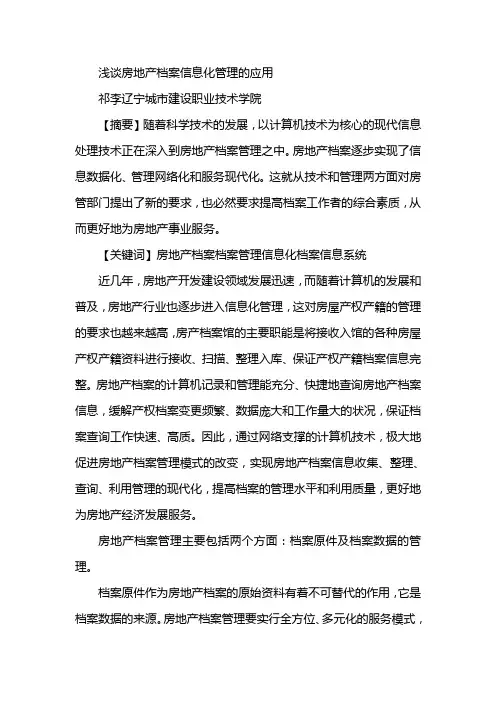 浅谈房地产档案信息化管理的应用

祁李辽宁城市建设职业技术学院

【摘要】随着科学技术的发展，以计算机技术为核心的现代信息处理技术正在深入到房地产档案管理之中。房地产档案逐步实现了信息数据化、管理网络化和服务现代化。这就从技术和管理两方面对房管部门提出了新的要求，也必然要求提高档案工作者的综合素质，从而更好地为房地产事业服务。

【关键词】房地产档案档案管理信息化档案信息系统

近几年，房地产开发建设领域发展迅速，而随着计算机的发展和普及，房地产行业也逐步进入信息化管理，这对房屋产权产籍的管理的要求也越来越高，房产档案馆的主要职能是将接收入馆的各种房屋产权产籍资料进行接收、扫描、整理入库、保证产权产籍档案信息完整。房地产档案的计算机记录和管理能充分、快捷地查询房地产档案信息，缓解产权档案变更频繁、数据庞大和工作量大的状况，保证档案查询工作快速、高质。因此，通过网络支撑的计算机技术，极大地促进房地产档案管理模式的改变，实现房地产档案信息收集、整理、查询、利用管理的现代化，提高档案的管理水平和利用质量，更好地为房地产经济发展服务。

房地产档案管理主要包括两个方面：档案原件及档案数据的管理。

档案原件作为房地产档案的原始资料有着不可替代的作用，它是档案数据的来源。房地产档案管理要实行全方位、多元化的服务模式，